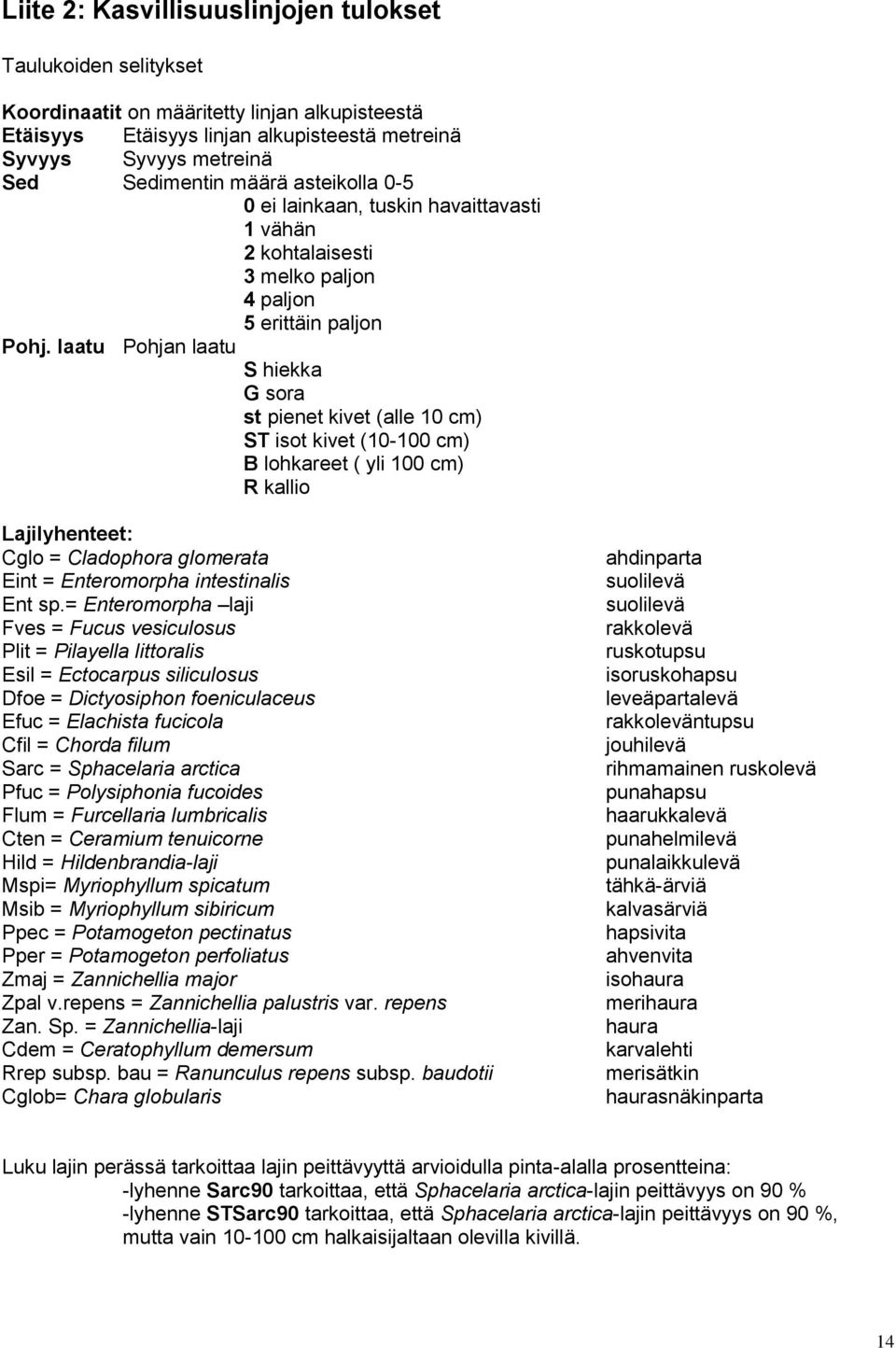 Liite 2: Kasvillisuuslinjojen tulokset

Taulukoiden selitykset

Koordinaatit on määritetty linjan alkupisteestä
Etäisyys Etäisyys linjan alkupisteestä metreinä
Syvyys Syvyys metreinä
Sed Sedimentin määrä asteikolla 0-5
0 ei lainkaan, tuskin havaittavasti
1 vähän
2 kohtalaisesti
3 melko paljon
4 paljon
5 erittäin paljon
Pohj. laatu Pohjan laatu
S hiekka
G sora
st pienet kivet (alle 10 cm)
ST isot kivet (10-100 cm)
B lohkareet ( yli 100 cm)
R kallio

Lajilyhenteet:
Cglo = Cladophora glomerata ahdinparta
Eint = Enteromorpha intestinalis suolilevä
Ent sp.= Enteromorpha –laji suolilevä
Fves = Fucus vesiculosus rakkolevä
Plit = Pilayella littoralis ruskotupsu
Esil = Ectocarpus siliculosus isoruskohapsu
Dfoe = Dictyosiphon foeniculaceus leveäpartalevä
Efuc = Elachista fucicola rakkoleväntupsu
Cfil = Chorda filum jouhilevä
Sarc = Sphacelaria arctica rihmamainen ruskolevä
Pfuc = Polysiphonia fucoides punahapsu
Flum = Furcellaria lumbricalis haarukkalevä
Cten = Ceramium tenuicorne punahelmilevä
Hild = Hildenbrandia-laji punalaikkulevä
Mspi= Myriophyllum spicatum tähkä-ärviä
Msib = Myriophyllum sibiricum kalvasärviä
Ppec = Potamogeton pectinatus hapsivita
Pper = Potamogeton perfoliatus ahvenvita
Zmaj = Zannichellia major isohaura
Zpal v.repens = Zannichellia palustris var. repens merihaura
Zan. Sp. = Zannichellia-laji haura
Cdem = Ceratophyllum demersum karvalehti
Rrep subsp. bau = Ranunculus repens subsp. baudotii merisätkin
Cglob= Chara globularis haurasnäkinparta

Luku lajin perässä tarkoittaa lajin peittävyyttä arvioidulla pinta-alalla prosentteina:
-lyhenne Sarc90 tarkoittaa, että Sphacelaria arctica-lajin peittävyys on 90 %
-lyhenne STSarc90 tarkoittaa, että Sphacelaria arctica-lajin peittävyys on 90 %, mutta vain 10-100 cm halkaisijaltaan olevilla kivillä.

14